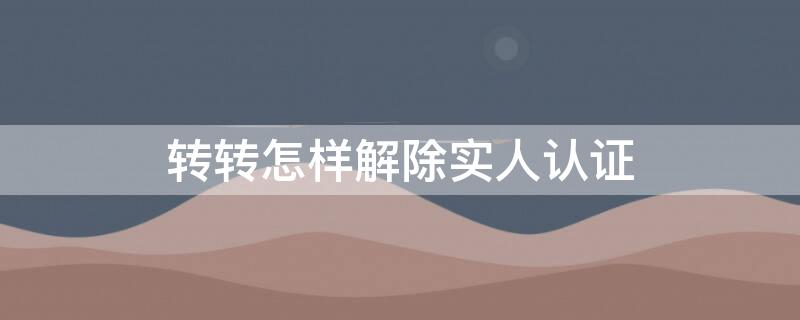 转转怎样解除实人认证